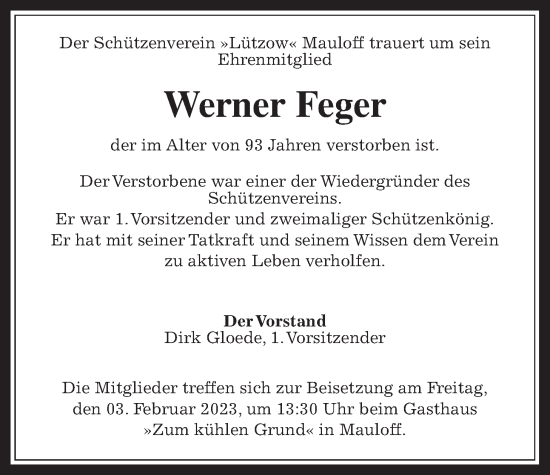 Der Schützenverein »Lützow« Mauloff trauert um sein Ehrenmitglied

Werner Feger

der im Alter von 93 Jahren verstorben ist.

Der Verstorbene war einer der Wiedergründer des Schützenvereins.
Er war 1. Vorsitzender und zweimaliger Schützenkönig.
Er hat mit seiner Tatkraft und seinem Wissen dem Verein zu aktiven Leben verholfen.

Der Vorstand
Dirk Gloede, 1. Vorsitzender

Die Mitglieder treffen sich zur Beisetzung am Freitag, den 03. Februar 2023, um 13:30 Uhr beim Gasthaus »Zum kühlen Grund« in Mauloff.